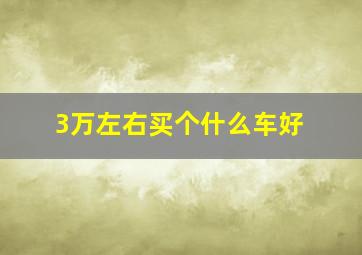 3万左右买个什么车好